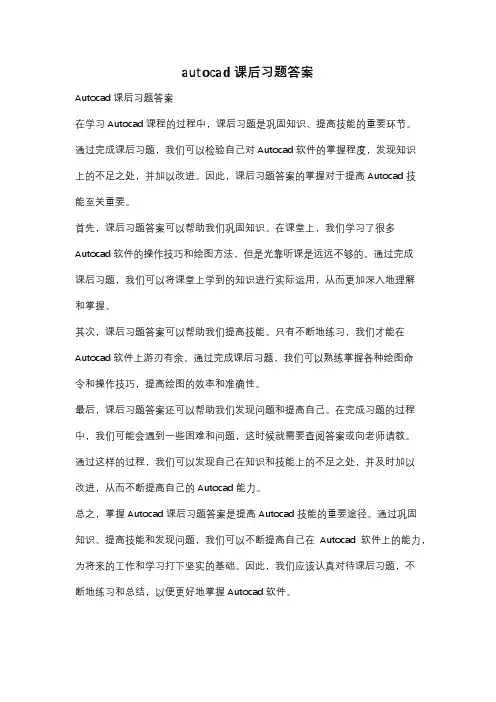 autocad 课后习题答案

Autocad 课后习题答案

在学习 Autocad 课程的过程中，课后习题是巩固知识、提高技能的重要环节。通过完成课后习题，我们可以检验自己对 Autocad 软件的掌握程度，发现知识上的不足之处，并加以改进。因此，课后习题答案的掌握对于提高 Autocad 技能至关重要。

首先，课后习题答案可以帮助我们巩固知识。在课堂上，我们学习了很多 Autocad 软件的操作技巧和绘图方法，但是光靠听课是远远不够的。通过完成课后习题，我们可以将课堂上学到的知识进行实际运用，从而更加深入地理解和掌握。

其次，课后习题答案可以帮助我们提高技能。只有不断地练习，我们才能在 Autocad 软件上游刃有余。通过完成课后习题，我们可以熟练掌握各种绘图命令和操作技巧，提高绘图的效率和准确性。

最后，课后习题答案还可以帮助我们发现问题和提高自己。在完成习题的过程中，我们可能会遇到一些困难和问题，这时候就需要查阅答案或向老师请教。通过这样的过程，我们可以发现自己在知识和技能上的不足之处，并及时加以改进，从而不断提高自己的 Autocad 能力。

总之，掌握 Autocad 课后习题答案是提高 Autocad 技能的重要途径。通过巩固知识、提高技能和发现问题，我们可以不断提高自己在 Autocad 软件上的能力，为将来的工作和学习打下坚实的基础。因此，我们应该认真对待课后习题，不断地练习和总结，以便更好地掌握 Autocad 软件。